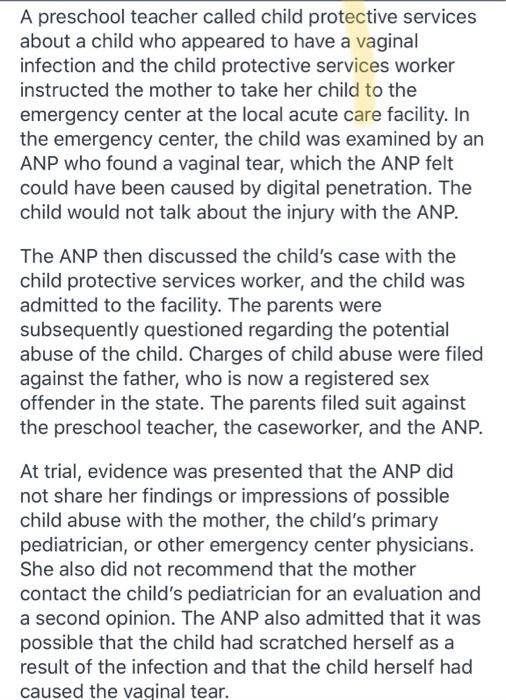 A preschool teacher called child protective services about a child who appeared to have a vaginal infection and the child protective services worker instructed the mother to take her child to the emergency center at the local acute care facility. In the emergency center, the child was examined by an ANP who found a vaginal tear, which the ANP felt could have been caused by digital penetration. The child would not talk about the injury with the ANP.

The ANP then discussed the child's case with the child protective services worker, and the child was admitted to the facility. The parents were subsequently questioned regarding the potential abuse of the child. Charges of child abuse were filed against the father, who is now a registered sex offender in the state. The parents filed suit against the preschool teacher, the caseworker, and the ANP.

At trial, evidence was presented that the ANP did not share her findings or impressions of possible child abuse with the mother, the child's primary pediatrician, or other emergency center physicians. She also did not recommend that the mother contact the child's pediatrician for an evaluation and a second opinion. The ANP also admitted that it was possible that the child had scratched herself as a result of the infection and that the child herself had caused the vaginal tear.